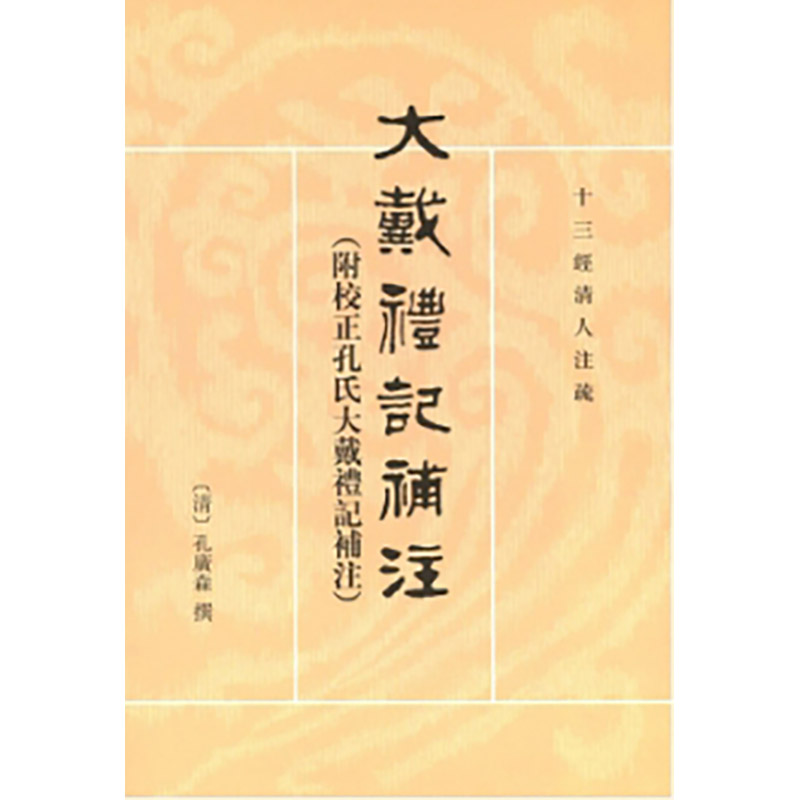 十三經清人注疏

大戴禮記補注

（附校正孔氏大戴禮記補注）

〔清〕孔廣森 撰